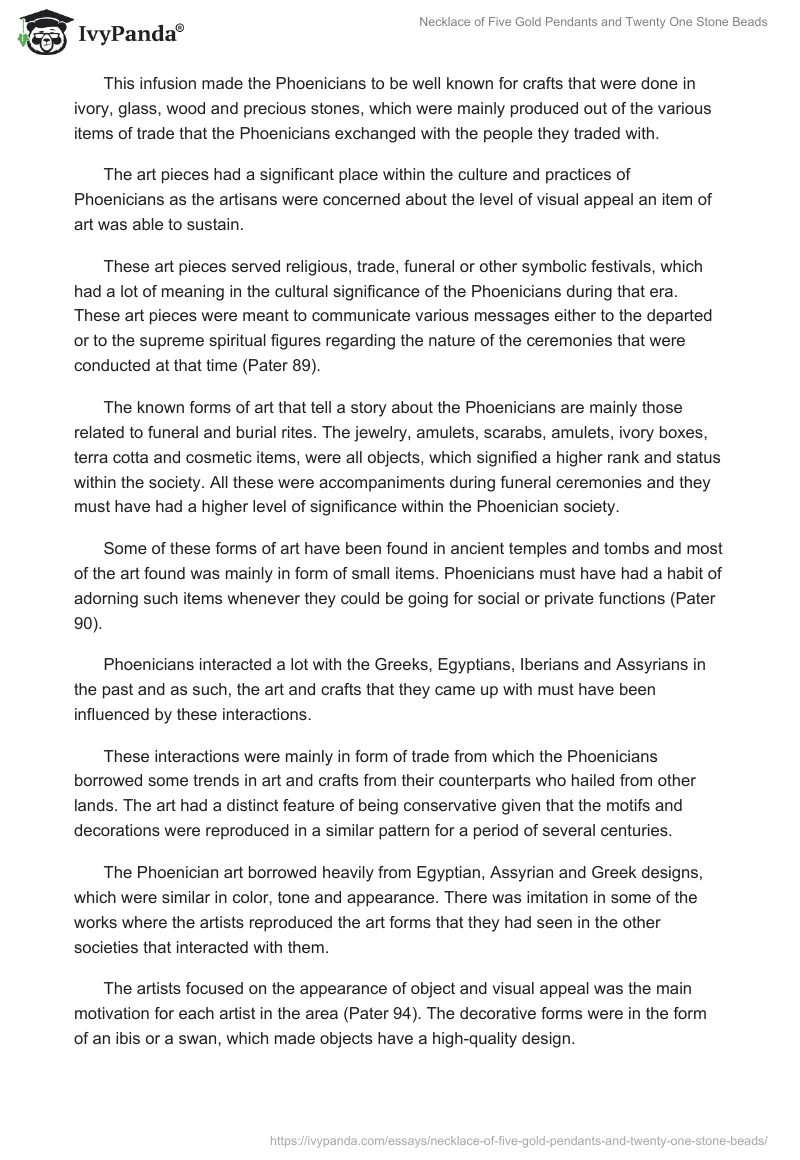 IvyPanda®

Necklace of Five Gold Pendants and Twenty One Stone Beads

This infusion made the Phoenicians to be well known for crafts that were done in ivory, glass, wood and precious stones, which were mainly produced out of the various items of trade that the Phoenicians exchanged with the people they traded with.

The art pieces had a significant place within the culture and practices of Phoenicians as the artisans were concerned about the level of visual appeal an item of art was able to sustain.

These art pieces served religious, trade, funeral or other symbolic festivals, which had a lot of meaning in the cultural significance of the Phoenicians during that era. These art pieces were meant to communicate various messages either to the departed or to the supreme spiritual figures regarding the nature of the ceremonies that were conducted at that time (Pater 89).

The known forms of art that tell a story about the Phoenicians are mainly those related to funeral and burial rites. The jewelry, amulets, scarabs, amulets, ivory boxes, terra cotta and cosmetic items, were all objects, which signified a higher rank and status within the society. All these were accompaniments during funeral ceremonies and they must have had a higher level of significance within the Phoenician society.

Some of these forms of art have been found in ancient temples and tombs and most of the art found was mainly in form of small items. Phoenicians must have had a habit of adorning such items whenever they could be going for social or private functions (Pater 90).

Phoenicians interacted a lot with the Greeks, Egyptians, Iberians and Assyrians in the past and as such, the art and crafts that they came up with must have been influenced by these interactions.

These interactions were mainly in form of trade from which the Phoenicians borrowed some trends in art and crafts from their counterparts who hailed from other lands. The art had a distinct feature of being conservative given that the motifs and decorations were reproduced in a similar pattern for a period of several centuries.

The Phoenician art borrowed heavily from Egyptian, Assyrian and Greek designs, which were similar in color, tone and appearance. There was imitation in some of the works where the artists reproduced the art forms that they had seen in the other societies that interacted with them.

The artists focused on the appearance of object and visual appeal was the main motivation for each artist in the area (Pater 94). The decorative forms were in the form of an ibis or a swan, which made objects have a high-quality design.

https://ivypanda.com/essays/necklace-of-five-gold-pendants-and-twenty-one-stone-beads/